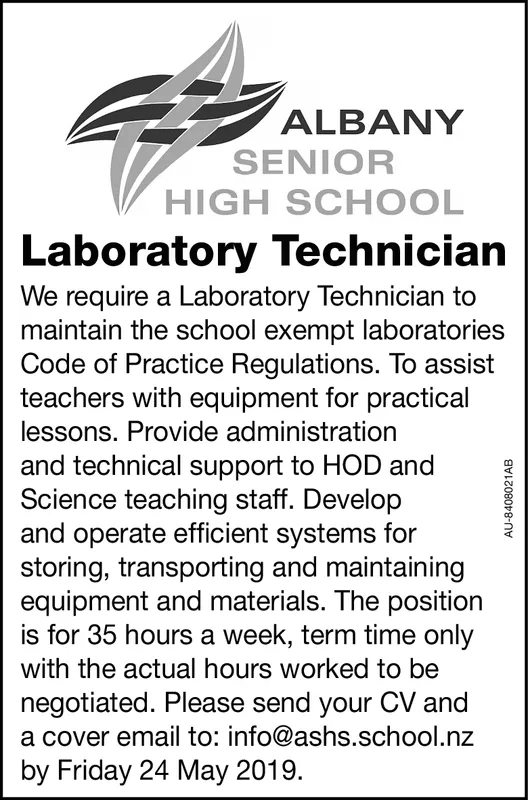 ALBANY
SENIOR
HIGH SCHOOL

Laboratory Technician

We require a Laboratory Technician to maintain the school exempt laboratories Code of Practice Regulations. To assist teachers with equipment for practical lessons. Provide administration and technical support to HOD and Science teaching staff. Develop and operate efficient systems for storing, transporting and maintaining equipment and materials. The position is for 35 hours a week, term time only with the actual hours worked to be negotiated. Please send your CV and a cover email to: info@ashs.school.nz by Friday 24 May 2019.

AU-8408021AB